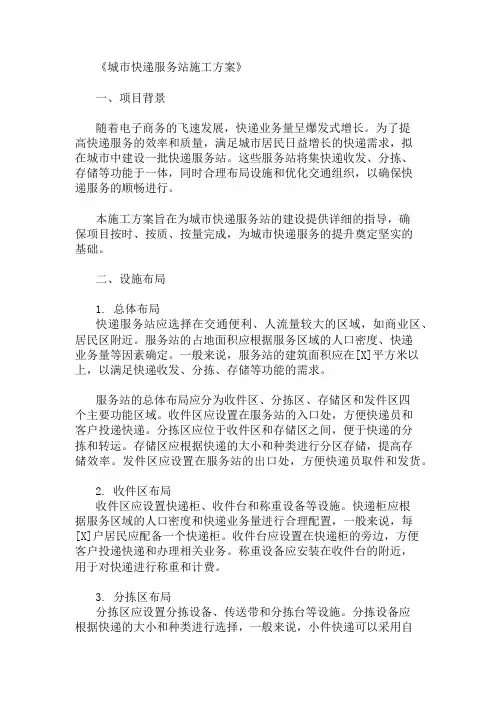 《城市快递服务站施工方案》

一、项目背景

随着电子商务的飞速发展，快递业务量呈爆发式增长。为了提高快递服务的效率和质量，满足城市居民日益增长的快递需求，拟在城市中建设一批快递服务站。这些服务站将集快递收发、分拣、存储等功能于一体，同时合理布局设施和优化交通组织，以确保快递服务的顺畅进行。

本施工方案旨在为城市快递服务站的建设提供详细的指导，确保项目按时、按质、按量完成，为城市快递服务的提升奠定坚实的基础。

二、设施布局

1. 总体布局
快递服务站应选择在交通便利、人流量较大的区域，如商业区、居民区附近。服务站的占地面积应根据服务区域的人口密度、快递业务量等因素确定。一般来说，服务站的建筑面积应在[X]平方米以上，以满足快递收发、分拣、存储等功能的需求。

服务站的总体布局应分为收件区、分拣区、存储区和发件区四个主要功能区域。收件区应设置在服务站的入口处，方便快递员和客户投递快递。分拣区应位于收件区和存储区之间，便于快递的分拣和转运。存储区应根据快递的大小和种类进行分区存储，提高存储效率。发件区应设置在服务站的出口处，方便快递员取件和发货。

2. 收件区布局
收件区应设置快递柜、收件台和称重设备等设施。快递柜应根据服务区域的人口密度和快递业务量进行合理配置，一般来说，每[X]户居民应配备一个快递柜。收件台应设置在快递柜的旁边，方便客户投递快递和办理相关业务。称重设备应安装在收件台的附近，用于对快递进行称重和计费。

3. 分拣区布局
分拣区应设置分拣设备、传送带和分拣台等设施。分拣设备应根据快递的大小和种类进行选择，一般来说，小件快递可以采用自